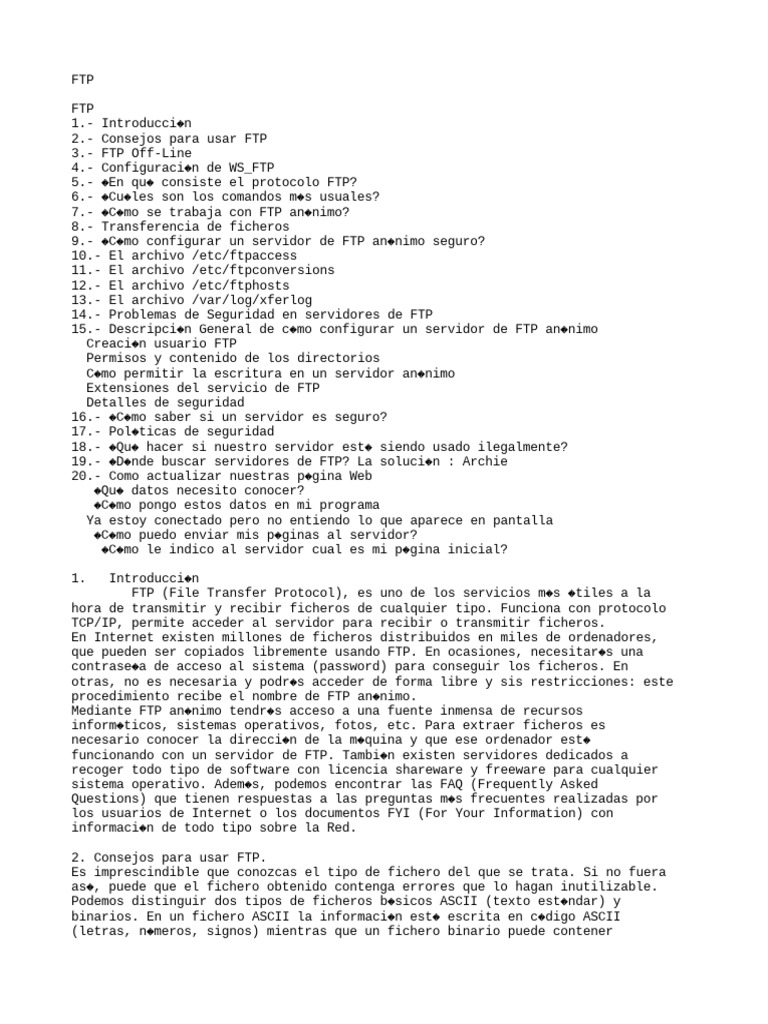 FTP

FTP
1.- Introducci◆n
2.- Consejos para usar FTP
3.- FTP Off-Line
4.- Configuraci◆n de WS_FTP
5.- ◆En qu◆ consiste el protocolo FTP?
6.- ◆Cu◆les son los comandos m◆s usuales?
7.- ◆C◆mo se trabaja con FTP an◆nimo?
8.- Transferencia de ficheros
9.- ◆C◆mo configurar un servidor de FTP an◆nimo seguro?
10.- El archivo /etc/ftpaccess
11.- El archivo /etc/ftpconversions
12.- El archivo /etc/ftphosts
13.- El archivo /var/log/xferlog
14.- Problemas de Seguridad en servidores de FTP
15.- Descripci◆n General de c◆mo configurar un servidor de FTP an◆nimo
Creaci◆n usuario FTP
Permisos y contenido de los directorios
C◆mo permitir la escritura en un servidor an◆nimo
Extensiones del servicio de FTP
Detalles de seguridad
16.- ◆C◆mo saber si un servidor es seguro?
17.- Pol◆ticas de seguridad
18.- ◆Qu◆ hacer si nuestro servidor est◆ siendo usado ilegalmente?
19.- ◆D◆nde buscar servidores de FTP? La soluci◆n : Archie
20.- Como actualizar nuestras p◆gina Web
◆Qu◆ datos necesito conocer?
◆C◆mo pongo estos datos en mi programa
Ya estoy conectado pero no entiendo lo que aparece en pantalla
◆C◆mo puedo enviar mis p◆ginas al servidor?
◆C◆mo le indico al servidor cual es mi p◆gina inicial?

1. Introducci◆n
FTP (File Transfer Protocol), es uno de los servicios m◆s ◆tiles a la hora de transmitir y recibir ficheros de cualquier tipo. Funciona con protocolo TCP/IP, permite acceder al servidor para recibir o transmitir ficheros.
En Internet existen millones de ficheros distribuidos en miles de ordenadores, que pueden ser copiados libremente usando FTP. En ocasiones, necesitar◆s una contrase◆a de acceso al sistema (password) para conseguir los ficheros. En otras, no es necesaria y podr◆s acceder de forma libre y sis restricciones: este procedimiento recibe el nombre de FTP an◆nimo.
Mediante FTP an◆nimo tendr◆s acceso a una fuente inmensa de recursos inform◆ticos, sistemas operativos, fotos, etc. Para extraer ficheros es necesario conocer la direcci◆n de la m◆quina y que ese ordenador est◆ funcionando con un servidor de FTP. Tambi◆n existen servidores dedicados a recoger todo tipo de software con licencia shareware y freeware para cualquier sistema operativo. Adem◆s, podemos encontrar las FAQ (Frequently Asked Questions) que tienen respuestas a las preguntas m◆s frecuentes realizadas por los usuarios de Internet o los documentos FYI (For Your Information) con informaci◆n de todo tipo sobre la Red.

2. Consejos para usar FTP.
Es imprescindible que conozcas el tipo de fichero del que se trata. Si no fuera as◆, puede que el fichero obtenido contenga errores que lo hagan inutilizable. Podemos distinguir dos tipos de ficheros b◆sicos ASCII (texto est◆ndar) y binarios. En un fichero ASCII la informaci◆n est◆ escrita en c◆digo ASCII (letras, n◆meros, signos) mientras que un fichero binario puede contener